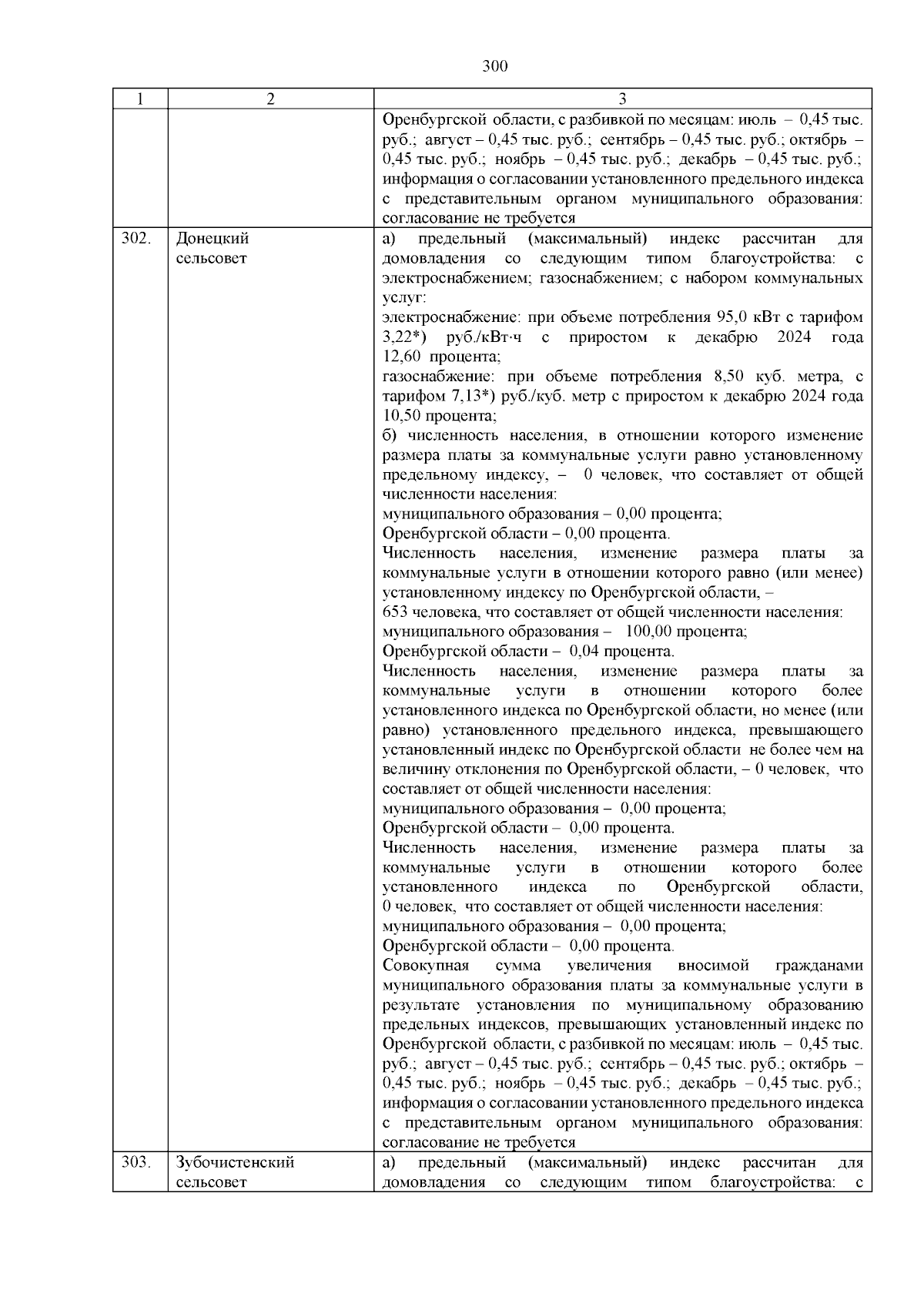 300

| 1 | 2 | 3 |
|---|---|---|
| | | Оренбургской области, с разбивкой по месяцам: июль – 0,45 тыс. руб.; август – 0,45 тыс. руб.; сентябрь – 0,45 тыс. руб.; октябрь – 0,45 тыс. руб.; ноябрь – 0,45 тыс. руб.; декабрь – 0,45 тыс. руб.; информация о согласовании установленного предельного индекса с представительным органом муниципального образования: согласование не требуется |
| 302. | Донецкий сельсовет | а) предельный (максимальный) индекс рассчитан для домовладения со следующим типом благоустройства: с электроснабжением; газоснабжением; с набором коммунальных услуг: электроснабжение: при объеме потребления 95,0 кВт с тарифом 3,22*) руб./кВт·ч с приростом к декабрю 2024 года 12,60 процента; газоснабжение: при объеме потребления 8,50 куб. метра, с тарифом 7,13*) руб./куб. метр с приростом к декабрю 2024 года 10,50 процента; б) численность населения, в отношении которого изменение размера платы за коммунальные услуги равно установленному предельному индексу, – 0 человек, что составляет от общей численности населения: муниципального образования – 0,00 процента; Оренбургской области – 0,00 процента. Численность населения, изменение размера платы за коммунальные услуги в отношении которого равно (или менее) установленному индексу по Оренбургской области, – 653 человека, что составляет от общей численности населения: муниципального образования – 100,00 процента; Оренбургской области – 0,04 процента. Численность населения, изменение размера платы за коммунальные услуги в отношении которого более установленного индекса по Оренбургской области, но менее (или равно) установленного предельного индекса, превышающего установленный индекс по Оренбургской области не более чем на величину отклонения по Оренбургской области, – 0 человек, что составляет от общей численности населения: муниципального образования – 0,00 процента; Оренбургской области – 0,00 процента. Численность населения, изменение размера платы за коммунальные услуги в отношении которого более установленного индекса по Оренбургской области, 0 человек, что составляет от общей численности населения: муниципального образования – 0,00 процента; Оренбургской области – 0,00 процента. Совокупная сумма увеличения вносимой гражданами муниципального образования платы за коммунальные услуги в результате установления по муниципальному образованию предельных индексов, превышающих установленный индекс по Оренбургской области, с разбивкой по месяцам: июль – 0,45 тыс. руб.; август – 0,45 тыс. руб.; сентябрь – 0,45 тыс. руб.; октябрь – 0,45 тыс. руб.; ноябрь – 0,45 тыс. руб.; декабрь – 0,45 тыс. руб.; информация о согласовании установленного предельного индекса с представительным органом муниципального образования: согласование не требуется |
| 303. | Зубочистенский сельсовет | а) предельный (максимальный) индекс рассчитан для домовладения со следующим типом благоустройства: с |